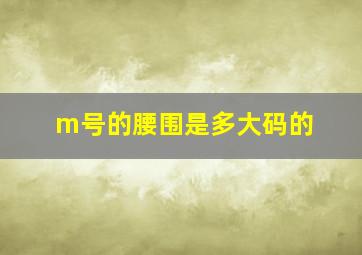 m号的腰围是多大码的